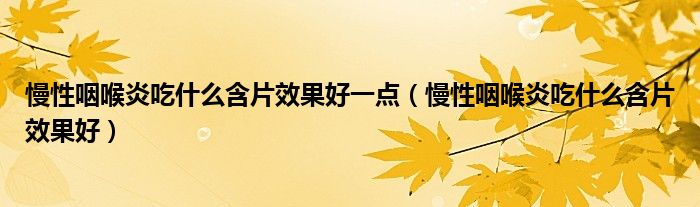 慢性咽喉炎吃什么含片效果好一点（慢性咽喉炎吃什么含片效果好）